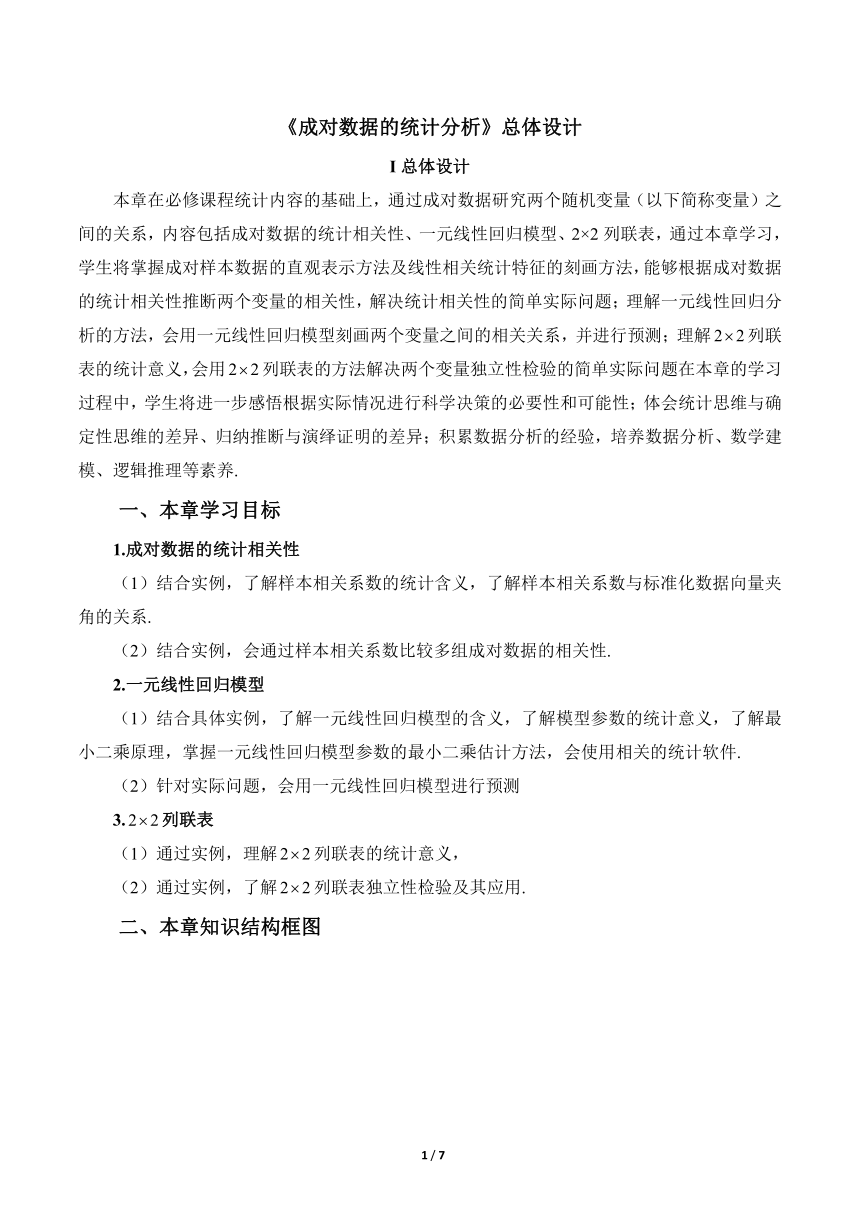 《成对数据的统计分析》总体设计

I 总体设计

本章在必修课程统计内容的基础上，通过成对数据研究两个随机变量（以下简称变量）之间的关系，内容包括成对数据的统计相关性、一元线性回归模型、$2\times2$ 列联表，通过本章学习，学生将掌握成对样本数据的直观表示方法及线性相关统计特征的刻画方法，能够根据成对数据的统计相关性推断两个变量的相关性，解决统计相关性的简单实际问题；理解一元线性回归分析的方法，会用一元线性回归模型刻画两个变量之间的相关关系，并进行预测；理解 $2\times2$ 列联表的统计意义，会用 $2\times2$ 列联表的方法解决两个变量独立性检验的简单实际问题在本章的学习过程中，学生将进一步感悟根据实际情况进行科学决策的必要性和可能性；体会统计思维与确定性思维的差异、归纳推断与演绎证明的差异；积累数据分析的经验，培养数据分析、数学建模、逻辑推理等素养.

一、本章学习目标

1.成对数据的统计相关性

（1）结合实例，了解样本相关系数的统计含义，了解样本相关系数与标准化数据向量夹角的关系.

（2）结合实例，会通过样本相关系数比较多组成对数据的相关性.

2.一元线性回归模型

（1）结合具体实例，了解一元线性回归模型的含义，了解模型参数的统计意义，了解最小二乘原理，掌握一元线性回归模型参数的最小二乘估计方法，会使用相关的统计软件.

（2）针对实际问题，会用一元线性回归模型进行预测

3. $2\times2$ 列联表

（1）通过实例，理解 $2\times2$ 列联表的统计意义，

（2）通过实例，了解 $2\times2$ 列联表独立性检验及其应用.

二、本章知识结构框图

1 / 7